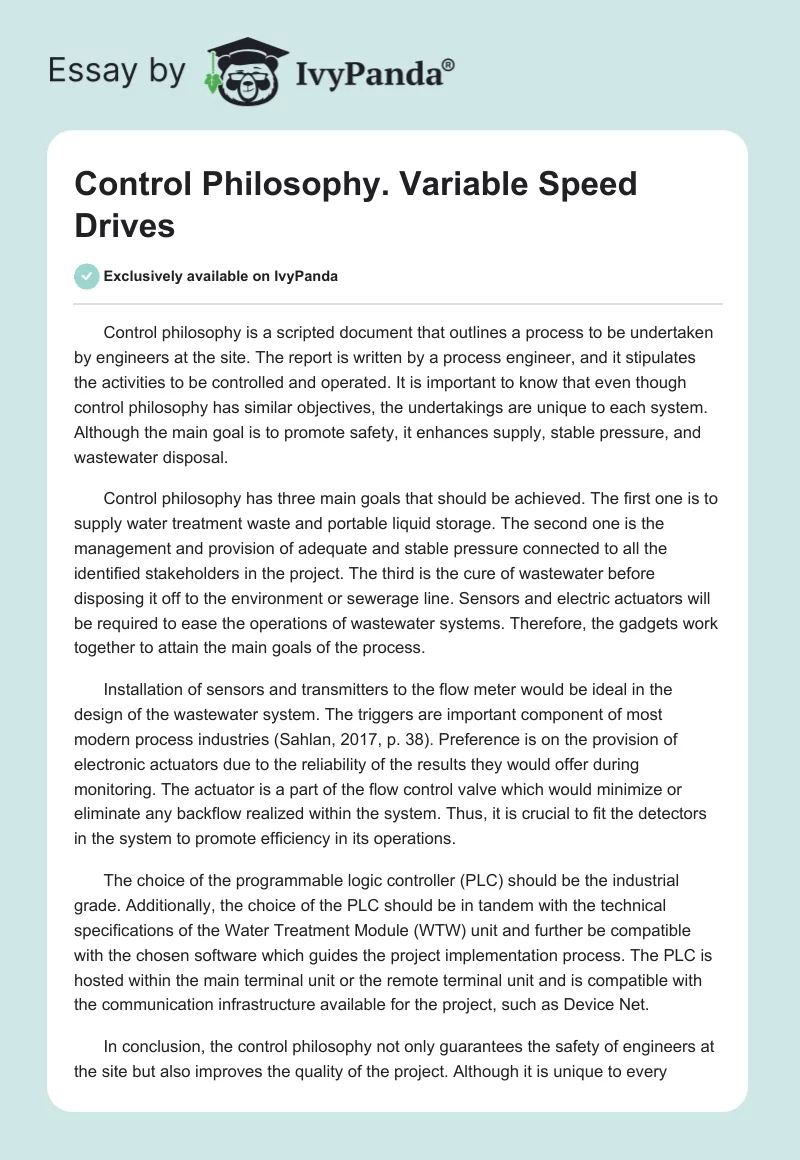 Essay by IvyPanda®

Control Philosophy. Variable Speed Drives

Exclusively available on IvyPanda

Control philosophy is a scripted document that outlines a process to be undertaken by engineers at the site. The report is written by a process engineer, and it stipulates the activities to be controlled and operated. It is important to know that even though control philosophy has similar objectives, the undertakings are unique to each system. Although the main goal is to promote safety, it enhances supply, stable pressure, and wastewater disposal.

Control philosophy has three main goals that should be achieved. The first one is to supply water treatment waste and portable liquid storage. The second one is the management and provision of adequate and stable pressure connected to all the identified stakeholders in the project. The third is the cure of wastewater before disposing it off to the environment or sewerage line. Sensors and electric actuators will be required to ease the operations of wastewater systems. Therefore, the gadgets work together to attain the main goals of the process.

Installation of sensors and transmitters to the flow meter would be ideal in the design of the wastewater system. The triggers are important component of most modern process industries (Sahlan, 2017, p. 38). Preference is on the provision of electronic actuators due to the reliability of the results they would offer during monitoring. The actuator is a part of the flow control valve which would minimize or eliminate any backflow realized within the system. Thus, it is crucial to fit the detectors in the system to promote efficiency in its operations.

The choice of the programmable logic controller (PLC) should be the industrial grade. Additionally, the choice of the PLC should be in tandem with the technical specifications of the Water Treatment Module (WTW) unit and further be compatible with the chosen software which guides the project implementation process. The PLC is hosted within the main terminal unit or the remote terminal unit and is compatible with the communication infrastructure available for the project, such as Device Net.

In conclusion, the control philosophy not only guarantees the safety of engineers at the site but also improves the quality of the project. Although it is unique to every